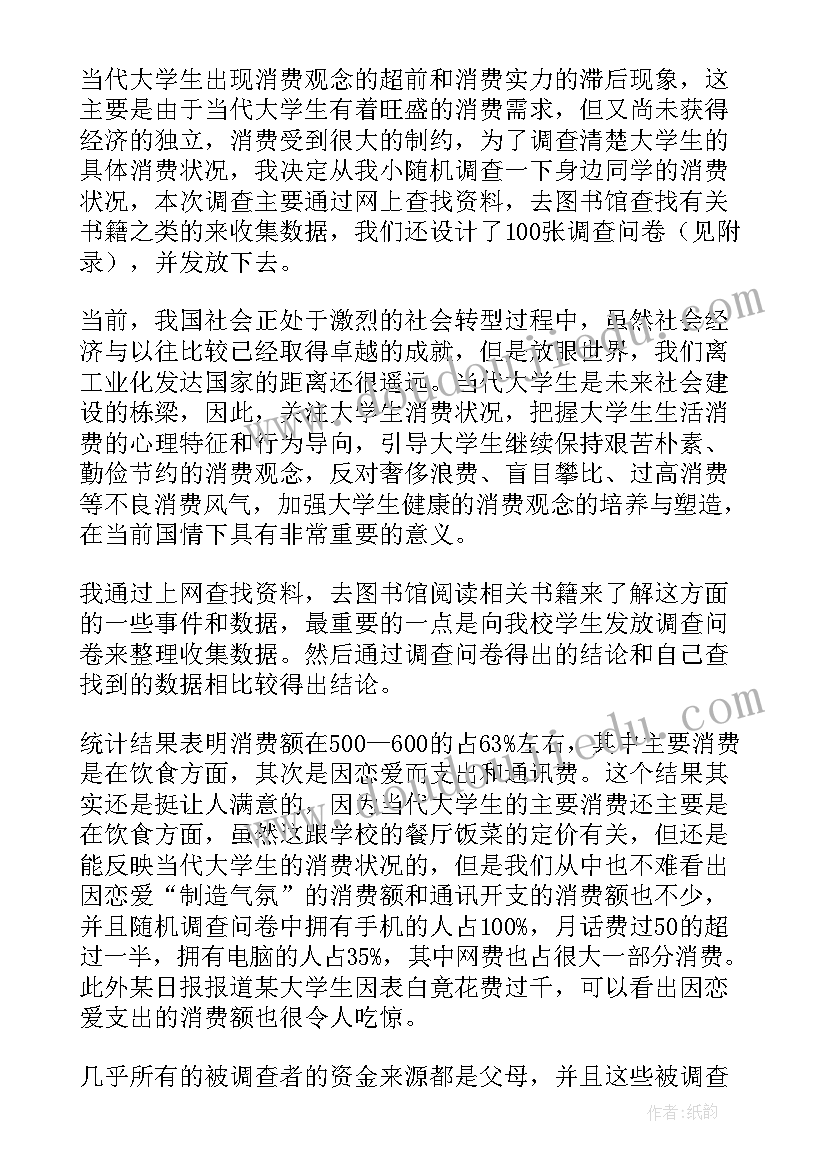 当代大学生出现消费观念的超前和消费实力的滞后现象，这主要是由于当代大学生有着旺盛的消费需求，但又尚未获得经济的独立，消费受到很大的制约，为了调查清楚大学生的具体消费状况，我决定从我小随机调查一下身边同学的消费状况，本次调查主要通过网上查找资料，去图书馆查找有关书籍之类的来收集数据，我们还设计了100张调查问卷（见附录），并发放下去。

当前，我国社会正处于激烈的社会转型过程中，虽然社会经济与以往比较已经取得卓越的成就，但是放眼世界，我们离工业化发达国家的距离还很遥远。当代大学生是未来社会建设的栋梁，因此，关注大学生消费状况，把握大学生生活消费的心理特征和行为导向，引导大学生继续保持艰苦朴素、勤俭节约的消费观念，反对奢侈浪费、盲目攀比、过高消费等不良消费风气，加强大学生健康的消费观念的培养与塑造，在当前国情下具有非常重要的意义。

我通过上网查找资料，去图书馆阅读相关书籍来了解这方面的一些事件和数据，最重要的一点是向我校学生发放调查问卷来整理收集数据。然后通过调查问卷得出的结论和自己查找到的数据相比较得出结论。

统计结果表明消费额在500—600的占63%左右，其中主要消费是在饮食方面，其次是因恋爱而支出和通讯费。这个结果其实还是挺让人满意的，因为当代大学生的主要消费还主要是在饮食方面，虽然这跟学校的餐厅饭菜的定价有关，但还是能反映当代大学生的消费状况的，但是我们从中也不难看出因恋爱“制造气氛”的消费额和通讯开支的消费额也不少，并且随机调查问卷中拥有手机的人占100%，月话费过50的超过一半，拥有电脑的人占35%，其中网费也占很大一部分消费。此外某日报报道某大学生因表白竟花费过千，可以看出因恋爱支出的消费额也很令人吃惊。

几乎所有的被调查者的资金来源都是父母，并且这些被调查

作者:纸韵